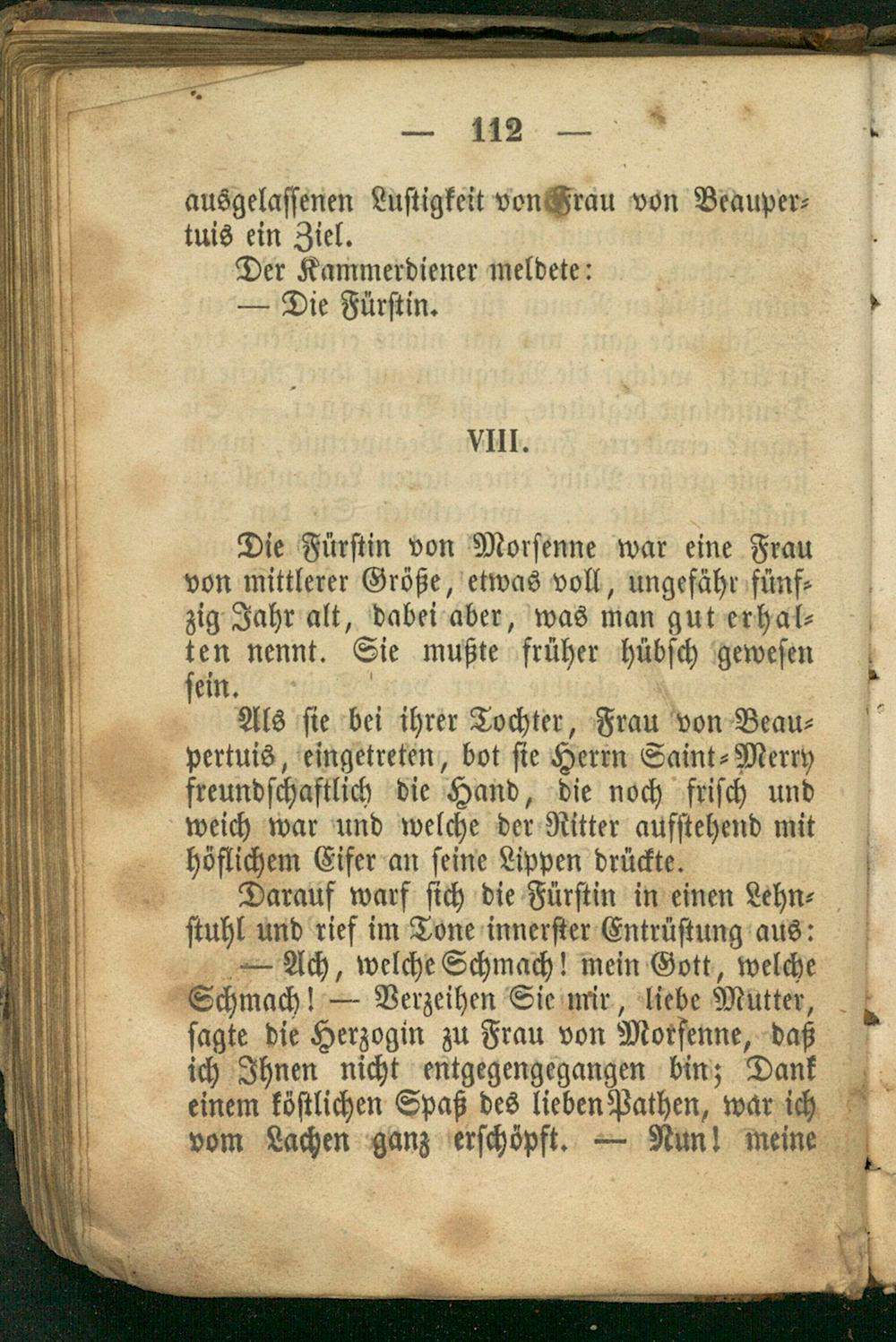 — 112 —

ausgelassenen Lustigkeit von Frau von Beaupertuis ein Ziel.

Der Kammerdiener meldete:

— Die Fürstin.

VIII.

Die Fürstin von Morsenne war eine Frau von mittlerer Größe, etwas voll, ungefähr fünfzig Jahr alt, dabei aber, was man gut erhalten nennt. Sie mußte früher hübsch gewesen sein.

Als sie bei ihrer Tochter, Frau von Beaupertuis, eingetreten, bot sie Herrn Saint-Merry freundschaftlich die Hand, die noch frisch und weich war und welche der Ritter aufstehend mit höflichem Eifer an seine Lippen drückte.

Darauf warf sich die Fürstin in einen Lehnstuhl und rief im Tone innerster Entrüstung aus:

— Ach, welche Schmach! mein Gott, welche Schmach! — Verzeihen Sie mir, liebe Mutter, sagte die Herzogin zu Frau von Morsenne, daß ich Ihnen nicht entgegengegangen bin; Dank einem köstlichen Spaß des lieben Pathen, war ich vom Lachen ganz erschöpft. — Nun! meine